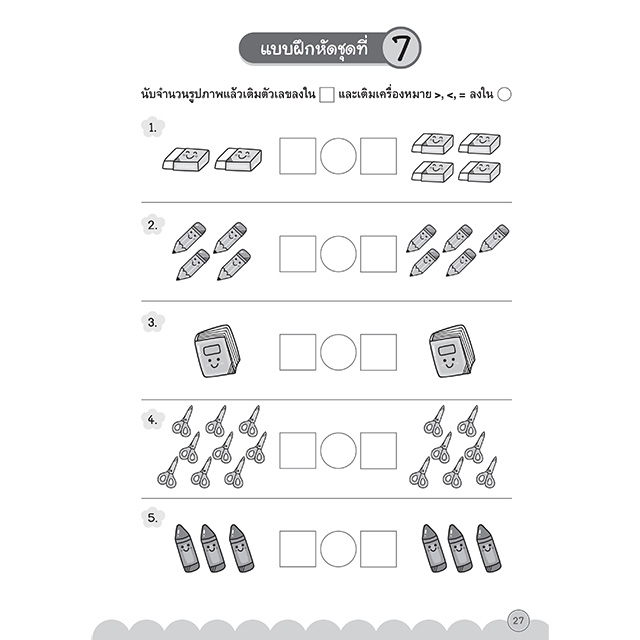 แบบฝึกหัดชุดที่ 7

นับจำนวนรูปภาพแล้วเติมตัวเลขลงใน ☐ และเติมเครื่องหมาย >, <, = ลงใน ○

1.

2.

3.

4.

5.

27